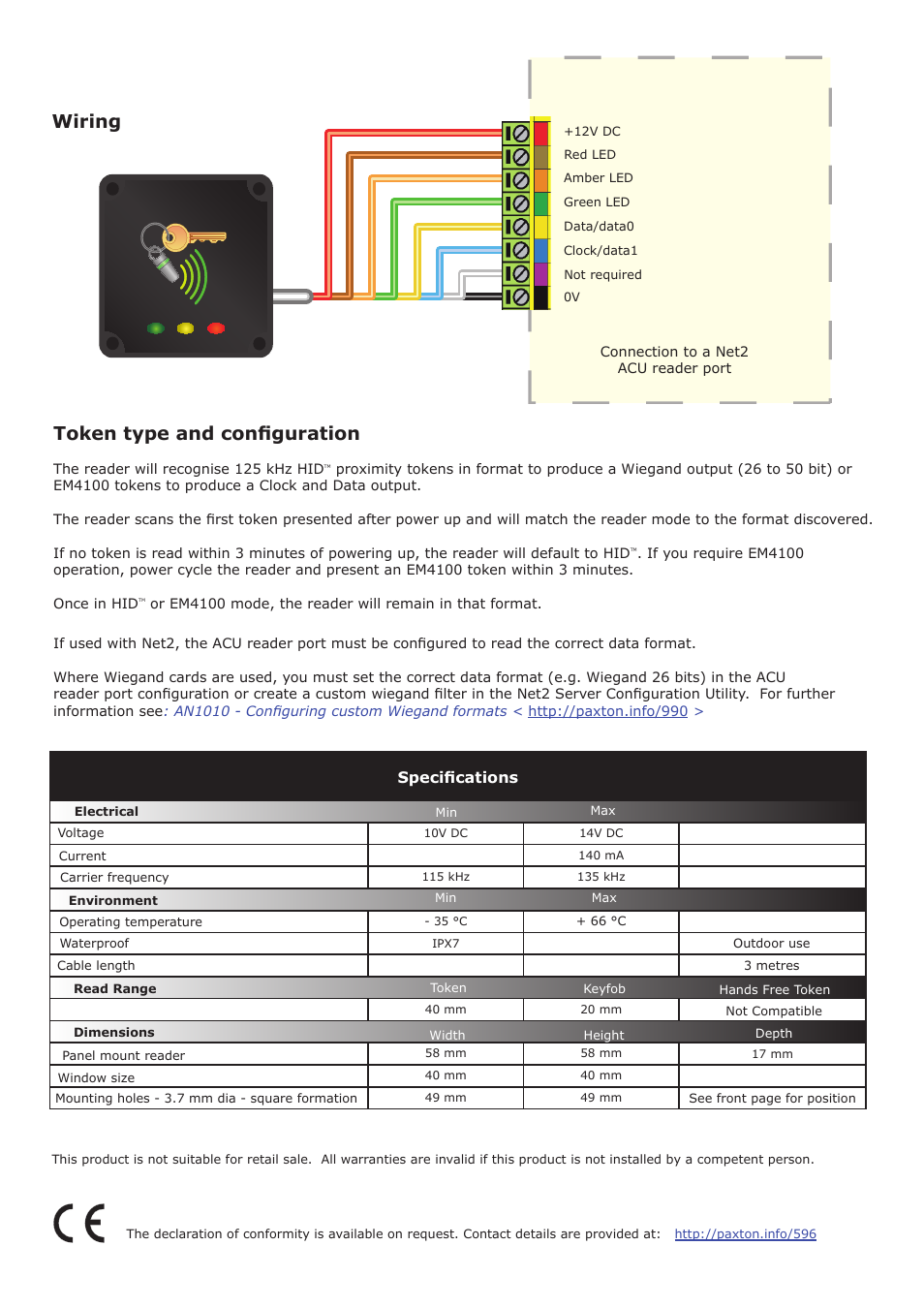 Wiring

+12V DC
Red LED
Amber LED
Green LED
Data/data0
Clock/data1
Not required
0V

Connection to a Net2 ACU reader port

Token type and configuration

The reader will recognise 125 kHz HID™ proximity tokens in format to produce a Wiegand output (26 to 50 bit) or EM4100 tokens to produce a Clock and Data output.

The reader scans the first token presented after power up and will match the reader mode to the format discovered.

If no token is read within 3 minutes of powering up, the reader will default to HID™. If you require EM4100 operation, power cycle the reader and present an EM4100 token within 3 minutes.

Once in HID™ or EM4100 mode, the reader will remain in that format.

If used with Net2, the ACU reader port must be configured to read the correct data format.

Where Wiegand cards are used, you must set the correct data format (e.g. Wiegand 26 bits) in the ACU reader port configuration or create a custom wiegand filter in the Net2 Server Configuration Utility. For further information see: AN1010 - Configuring custom Wiegand formats < http://paxton.info/990 >

Specifications

| Electrical | Min | Max | |
|---|---|---|---|
| Voltage | 10V DC | 14V DC | |
| Current | | 140 mA | |
| Carrier frequency | 115 kHz | 135 kHz | |
| Environment | Min | Max | |
| Operating temperature | - 35 °C | + 66 °C | |
| Waterproof | IPX7 | | Outdoor use |
| Cable length | | | 3 metres |
| Read Range | Token | Keyfob | Hands Free Token |
| | 40 mm | 20 mm | Not Compatible |
| Dimensions | Width | Height | Depth |
| Panel mount reader | 58 mm | 58 mm | 17 mm |
| Window size | 40 mm | 40 mm | |
| Mounting holes - 3.7 mm dia - square formation | 49 mm | 49 mm | See front page for position |

This product is not suitable for retail sale. All warranties are invalid if this product is not installed by a competent person.

CE

The declaration of conformity is available on request. Contact details are provided at: http://paxton.info/596